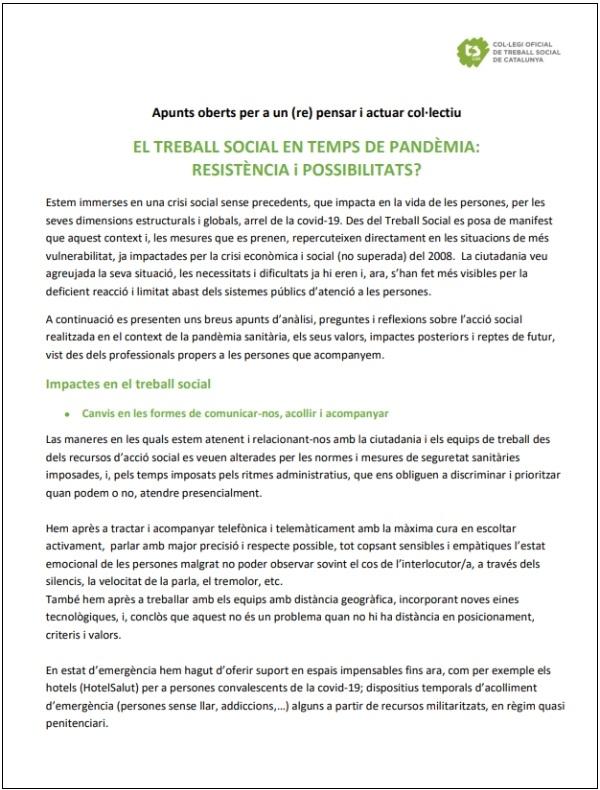 COL·LEGI OFICIAL DE TREBALL SOCIAL DE CATALUNYA

Apunts oberts per a un (re) pensar i actuar col·lectiu

EL TREBALL SOCIAL EN TEMPS DE PANDÈMIA: RESISTÈNCIA i POSSIBILITATS?

Estem immerses en una crisi social sense precedents, que impacta en la vida de les persones, per les seves dimensions estructurals i globals, arrel de la covid-19. Des del Treball Social es posa de manifest que aquest context i, les mesures que es prenen, repercuteixen directament en les situacions de més vulnerabilitat, ja impactades per la crisi econòmica i social (no superada) del 2008. La ciutadania veu agreujada la seva situació, les necessitats i dificultats ja hi eren i, ara, s'han fet més visibles per la deficient reacció i limitat abast dels sistemes públics d'atenció a les persones.

A continuació es presenten uns breus apunts d'anàlisi, preguntes i reflexions sobre l'acció social realitzada en el context de la pandèmia sanitària, els seus valors, impactes posteriors i reptes de futur, vist des dels professionals propers a les persones que acompanyem.

Impactes en el treball social

• Canvis en les formes de comunicar-nos, acollir i acompanyar

Las maneres en les quals estem atenent i relacionant-nos amb la ciutadania i els equips de treball des dels recursos d'acció social es veuen alterades per les normes i mesures de seguretat sanitàries imposades, i, pels temps imposats pels ritmes administratius, que ens obliguen a discriminar i prioritzar quan podem o no, atendre presencialment.

Hem après a tractar i acompanyar telefònica i telemàticament amb la màxima cura en escoltar activament, parlar amb major precisió i respecte possible, tot copsant sensibles i empàtiques l'estat emocional de les persones malgrat no poder observar sovint el cos de l'interlocutor/a, a través dels silencis, la velocitat de la parla, el tremolor, etc.
També hem après a treballar amb els equips amb distància geogràfica, incorporant noves eines tecnològiques, i, conclòs que aquest no és un problema quan no hi ha distància en posicionament, criteris i valors.

En estat d'emergència hem hagut d'oferir suport en espais impensables fins ara, com per exemple els hotels (HotelSalut) per a persones convalescents de la covid-19; dispositius temporals d'acolliment d'emergència (persones sense llar, addiccions,...) alguns a partir de recursos militaritzats, en règim quasi penitenciari.